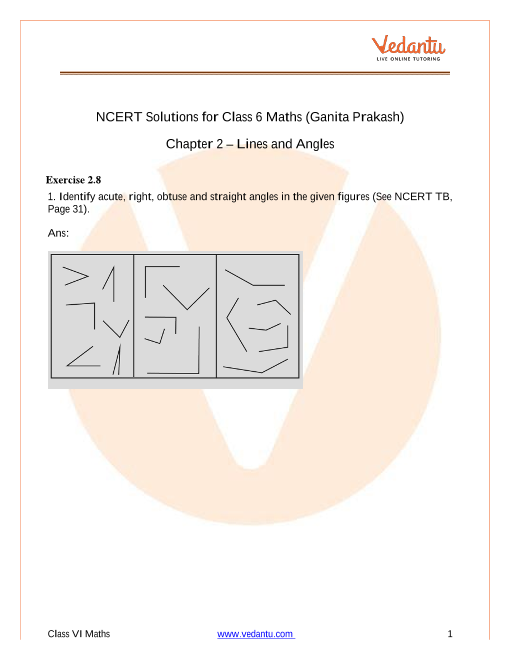 Vedantu
LIVE ONLINE TUTORING

NCERT Solutions for Class 6 Maths (Ganita Prakash)

Chapter 2 – Lines and Angles

Exercise 2.8

1. Identify acute, right, obtuse and straight angles in the given figures (See NCERT TB, Page 31).

Ans:

Class VI Maths www.vedantu.com 1